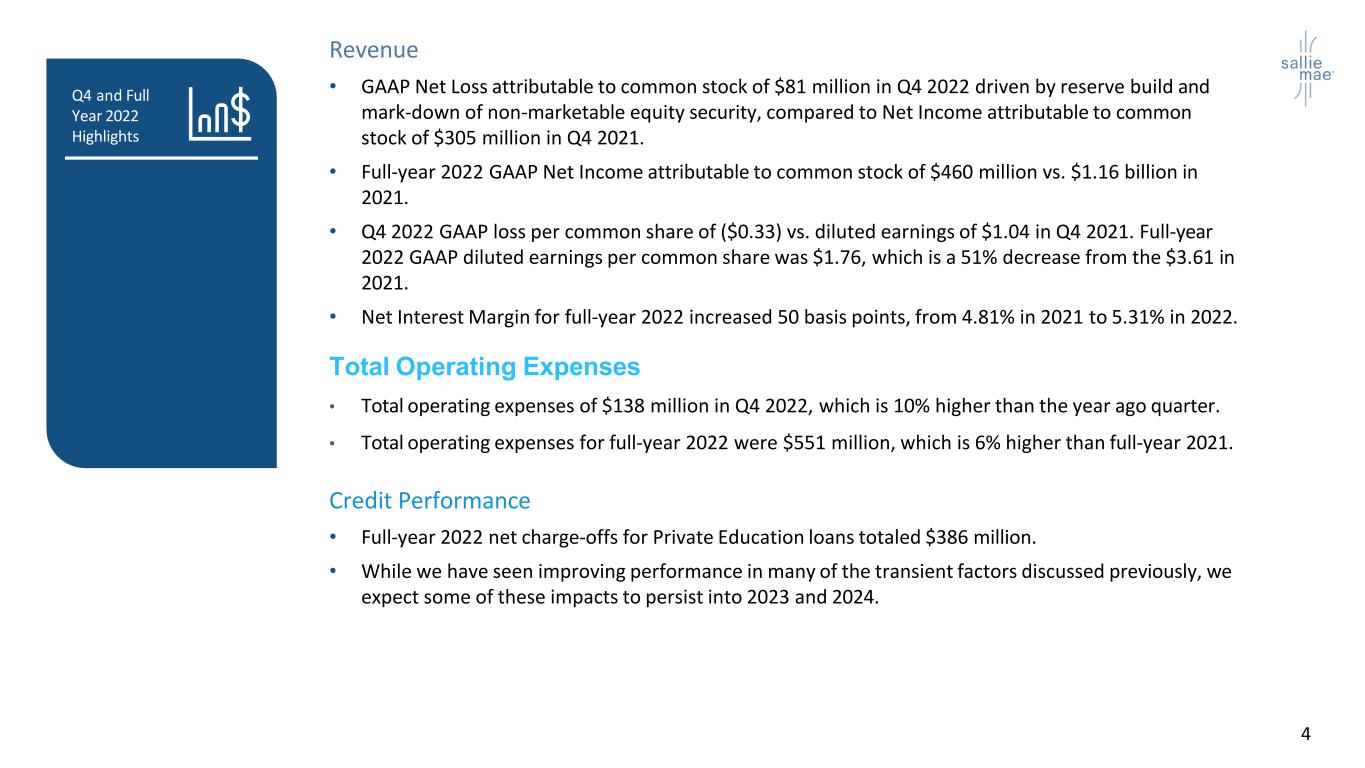 Q4 and Full Year 2022 Highlights

sallie mae

Revenue

• GAAP Net Loss attributable to common stock of \$81 million in Q4 2022 driven by reserve build and mark-down of non-marketable equity security, compared to Net Income attributable to common stock of \$305 million in Q4 2021.

• Full-year 2022 GAAP Net Income attributable to common stock of \$460 million vs. \$1.16 billion in 2021.

• Q4 2022 GAAP loss per common share of (\$0.33) vs. diluted earnings of \$1.04 in Q4 2021. Full-year 2022 GAAP diluted earnings per common share was \$1.76, which is a 51% decrease from the \$3.61 in 2021.

• Net Interest Margin for full-year 2022 increased 50 basis points, from 4.81% in 2021 to 5.31% in 2022.

Total Operating Expenses

• Total operating expenses of \$138 million in Q4 2022, which is 10% higher than the year ago quarter.

• Total operating expenses for full-year 2022 were \$551 million, which is 6% higher than full-year 2021.

Credit Performance

• Full-year 2022 net charge-offs for Private Education loans totaled \$386 million.

• While we have seen improving performance in many of the transient factors discussed previously, we expect some of these impacts to persist into 2023 and 2024.

4